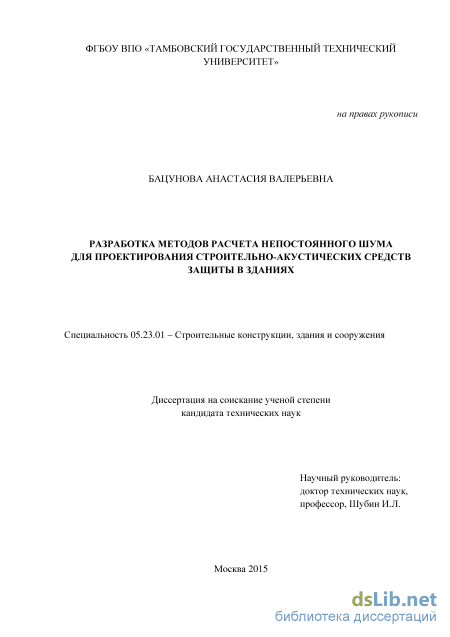 ФГБОУ ВПО «ТАМБОВСКИЙ ГОСУДАРСТВЕННЫЙ ТЕХНИЧЕСКИЙ УНИВЕРСИТЕТ»

на правах рукописи

БАЦУНОВА АНАСТАСИЯ ВАЛЕРЬЕВНА

РАЗРАБОТКА МЕТОДОВ РАСЧЕТА НЕПОСТОЯННОГО ШУМА ДЛЯ ПРОЕКТИРОВАНИЯ СТРОИТЕЛЬНО-АКУСТИЧЕСКИХ СРЕДСТВ ЗАЩИТЫ В ЗДАНИЯХ

Специальность 05.23.01 – Строительные конструкции, здания и сооружения

Диссертация на соискание ученой степени кандидата технических наук

Научный руководитель:
доктор технических наук,
профессор, Шубин И.Л.

Москва 2015

dsLib.net
библиотека диссертаций